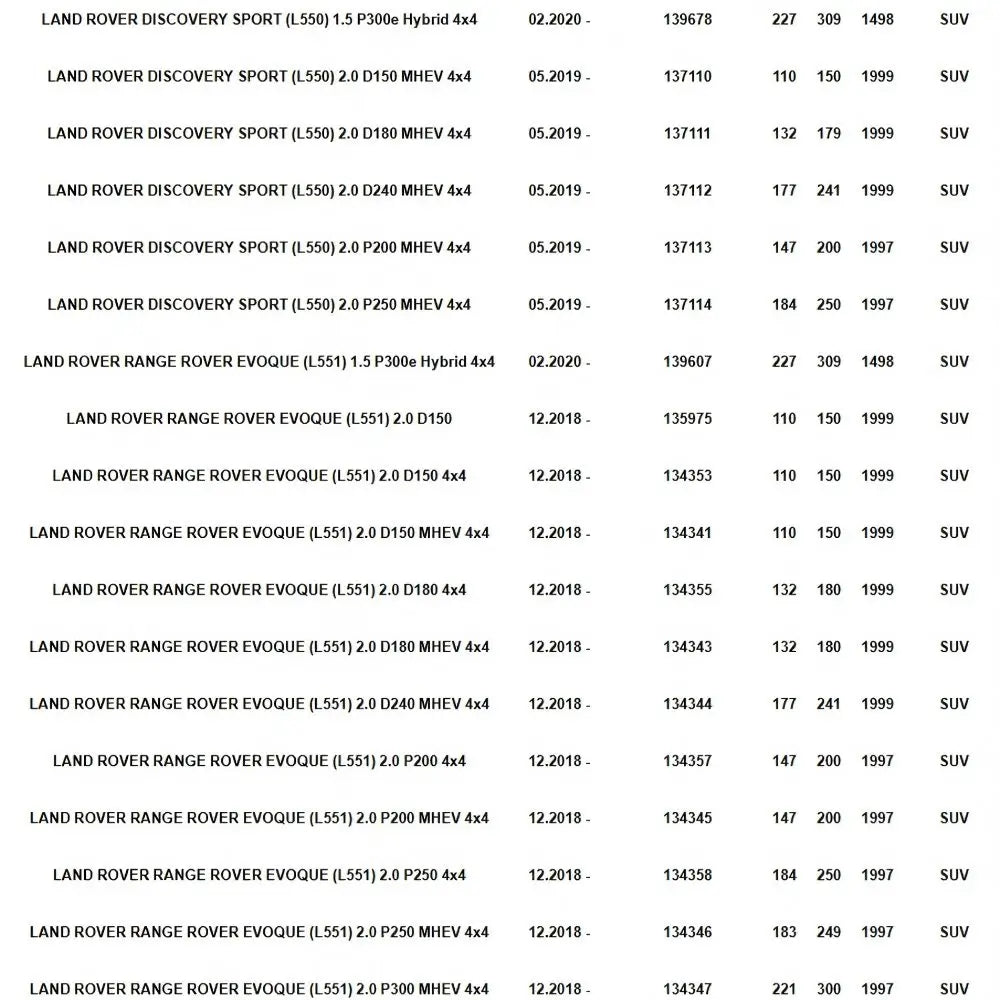 | LAND ROVER DISCOVERY SPORT (L550) 1.5 P300e Hybrid 4x4 | 02.2020 - | 139678 | 227 | 309 | 1498 | SUV |
|---|---|---|---|---|---|---|
| LAND ROVER DISCOVERY SPORT (L550) 2.0 D150 MHEV 4x4 | 05.2019 - | 137110 | 110 | 150 | 1999 | SUV |
| LAND ROVER DISCOVERY SPORT (L550) 2.0 D180 MHEV 4x4 | 05.2019 - | 137111 | 132 | 179 | 1999 | SUV |
| LAND ROVER DISCOVERY SPORT (L550) 2.0 D240 MHEV 4x4 | 05.2019 - | 137112 | 177 | 241 | 1999 | SUV |
| LAND ROVER DISCOVERY SPORT (L550) 2.0 P200 MHEV 4x4 | 05.2019 - | 137113 | 147 | 200 | 1997 | SUV |
| LAND ROVER DISCOVERY SPORT (L550) 2.0 P250 MHEV 4x4 | 05.2019 - | 137114 | 184 | 250 | 1997 | SUV |
| LAND ROVER RANGE ROVER EVOQUE (L551) 1.5 P300e Hybrid 4x4 | 02.2020 - | 139607 | 227 | 309 | 1498 | SUV |
| LAND ROVER RANGE ROVER EVOQUE (L551) 2.0 D150 | 12.2018 - | 135975 | 110 | 150 | 1999 | SUV |
| LAND ROVER RANGE ROVER EVOQUE (L551) 2.0 D150 4x4 | 12.2018 - | 134353 | 110 | 150 | 1999 | SUV |
| LAND ROVER RANGE ROVER EVOQUE (L551) 2.0 D150 MHEV 4x4 | 12.2018 - | 134341 | 110 | 150 | 1999 | SUV |
| LAND ROVER RANGE ROVER EVOQUE (L551) 2.0 D180 4x4 | 12.2018 - | 134355 | 132 | 180 | 1999 | SUV |
| LAND ROVER RANGE ROVER EVOQUE (L551) 2.0 D180 MHEV 4x4 | 12.2018 - | 134343 | 132 | 180 | 1999 | SUV |
| LAND ROVER RANGE ROVER EVOQUE (L551) 2.0 D240 MHEV 4x4 | 12.2018 - | 134344 | 177 | 241 | 1999 | SUV |
| LAND ROVER RANGE ROVER EVOQUE (L551) 2.0 P200 4x4 | 12.2018 - | 134357 | 147 | 200 | 1997 | SUV |
| LAND ROVER RANGE ROVER EVOQUE (L551) 2.0 P200 MHEV 4x4 | 12.2018 - | 134345 | 147 | 200 | 1997 | SUV |
| LAND ROVER RANGE ROVER EVOQUE (L551) 2.0 P250 4x4 | 12.2018 - | 134358 | 184 | 250 | 1997 | SUV |
| LAND ROVER RANGE ROVER EVOQUE (L551) 2.0 P250 MHEV 4x4 | 12.2018 - | 134346 | 183 | 249 | 1997 | SUV |
| LAND ROVER RANGE ROVER EVOQUE (L551) 2.0 P300 MHEV 4x4 | 12.2018 - | 134347 | 221 | 300 | 1997 | SUV |